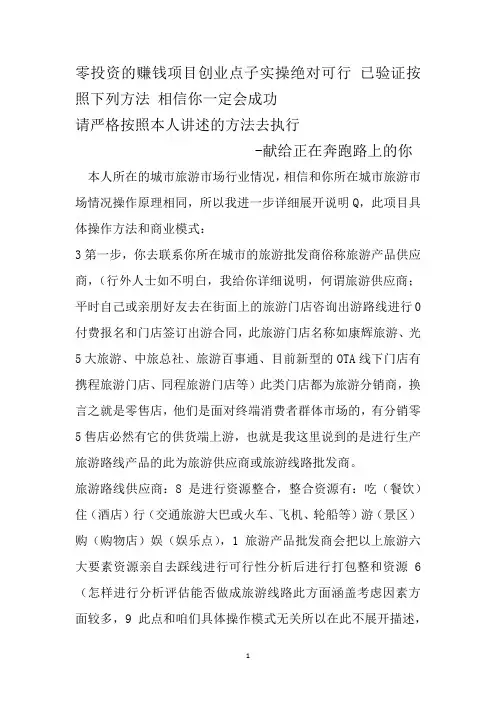 零投资的赚钱项目创业点子实操绝对可行 已验证按照下列方法 相信你一定会成功
请严格按照本人讲述的方法去执行
-献给正在奔跑路上的你

本人所在的城市旅游市场行业情况，相信和你所在城市旅游市场情况操作原理相同，所以我进一步详细展开说明Q，此项目具体操作方法和商业模式：

3第一步，你去联系你所在城市的旅游批发商俗称旅游产品供应商，（行外人士如不明白，我给你详细说明，何谓旅游供应商：平时自己或亲朋好友去在街面上的旅游门店咨询出游路线进行0付费报名和门店签订出游合同，此旅游门店名称如康辉旅游、光5大旅游、中旅总社、旅游百事通、目前新型的OTA线下门店有携程旅游门店、同程旅游门店等）此类门店都为旅游分销商，换言之就是零售店，他们是面对终端消费者群体市场的，有分销零5售店必然有它的供货端上游，也就是我这里说到的是进行生产旅游路线产品的此为旅游供应商或旅游线路批发商。

旅游路线供应商：8 是进行资源整合，整合资源有：吃（餐饮）住（酒店）行（交通旅游大巴或火车、飞机、轮船等）游（景区）购（购物店）娱（娱乐点），1 旅游产品批发商会把以上旅游六大要素资源亲自去踩线进行可行性分析后进行打包整和资源 6（怎样进行分析评估能否做成旅游线路此方面涵盖考虑因素方面较多，9 此点和咱们具体操作模式无关所以在此不展开描述，

1